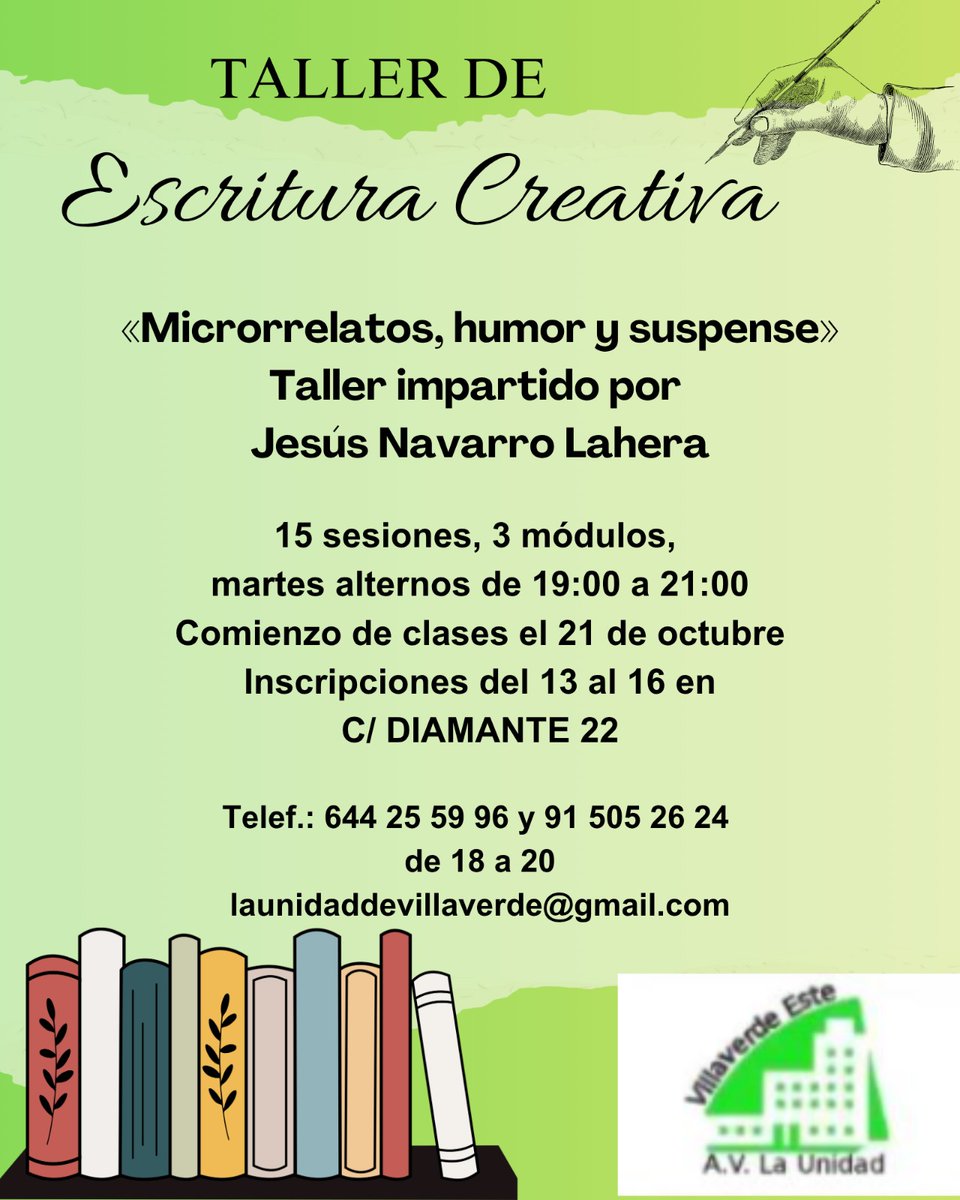 TALLER DE
Escritura Creativa

«Microrrelatos, humor y suspense»
Taller impartido por
Jesús Navarro Lahera

15 sesiones, 3 módulos,
martes alternos de 19:00 a 21:00
Comienzo de clases el 21 de octubre
Inscripciones del 13 al 16 en
C/ DIAMANTE 22

Telef.: 644 25 59 96 y 91 505 26 24
de 18 a 20
launidaddevillaverde@gmail.com

Villaverde Este
A.V. La Unidad